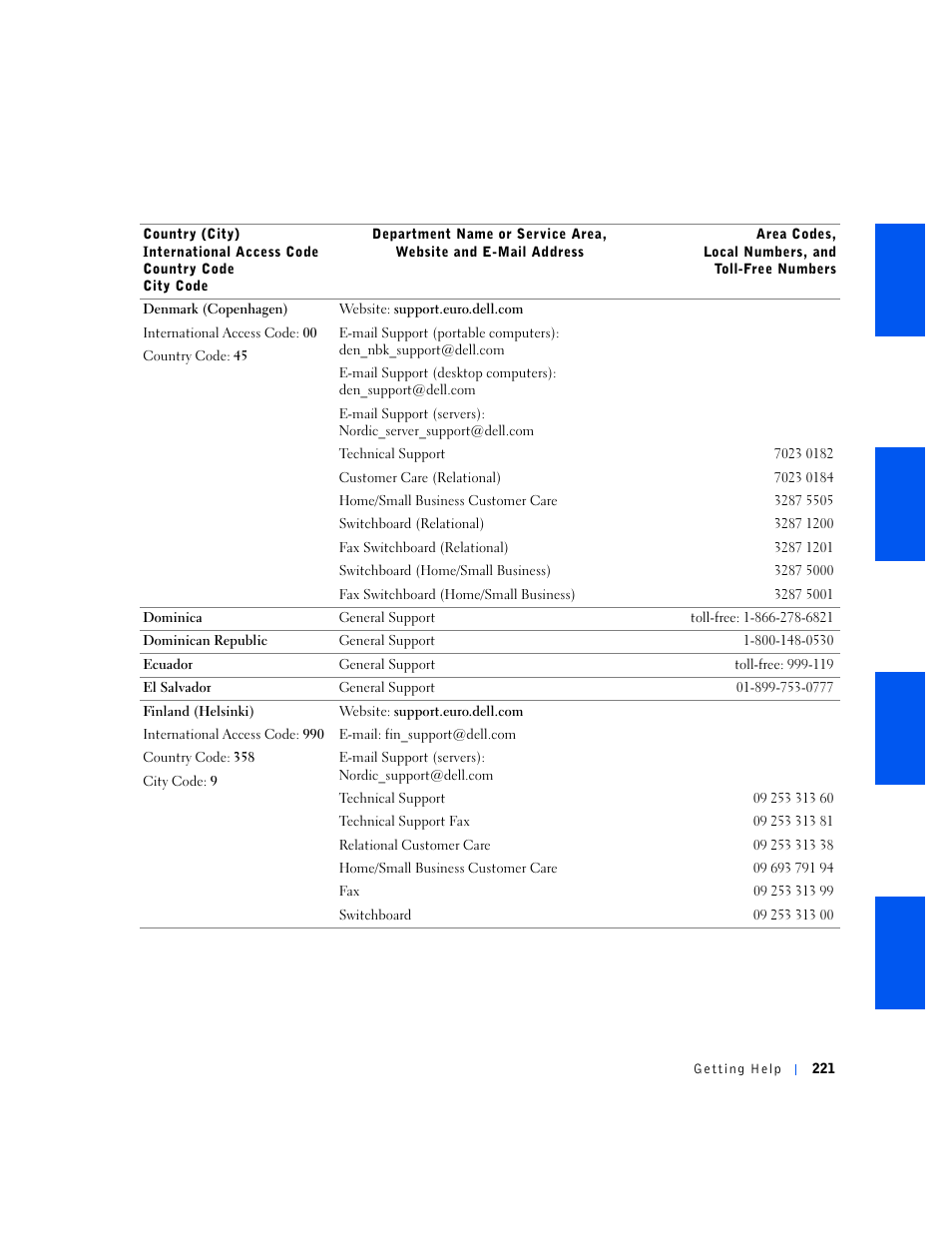 | Country (City) International Access Code Country Code City Code | Department Name or Service Area, Website and E-Mail Address | Area Codes, Local Numbers, and Toll-Free Numbers |
|---|---|---|
| Denmark (Copenhagen) | Website: support.euro.dell.com | |
| International Access Code: 00 | E-mail Support (portable computers): den_nbk_support@dell.com | |
| Country Code: 45 | E-mail Support (desktop computers): den_support@dell.com | |
| | E-mail Support (servers): Nordic_server_support@dell.com | |
| | Technical Support | 7023 0182 |
| | Customer Care (Relational) | 7023 0184 |
| | Home/Small Business Customer Care | 3287 5505 |
| | Switchboard (Relational) | 3287 1200 |
| | Fax Switchboard (Relational) | 3287 1201 |
| | Switchboard (Home/Small Business) | 3287 5000 |
| | Fax Switchboard (Home/Small Business) | 3287 5001 |
| Dominica | General Support | toll-free: 1-866-278-6821 |
| Dominican Republic | General Support | 1-800-148-0530 |
| Ecuador | General Support | toll-free: 999-119 |
| El Salvador | General Support | 01-899-753-0777 |
| Finland (Helsinki) | Website: support.euro.dell.com | |
| International Access Code: 990 | E-mail: fin_support@dell.com | |
| Country Code: 358 | E-mail Support (servers): Nordic_support@dell.com | |
| City Code: 9 | Technical Support | 09 253 313 60 |
| | Technical Support Fax | 09 253 313 81 |
| | Relational Customer Care | 09 253 313 38 |
| | Home/Small Business Customer Care | 09 693 791 94 |
| | Fax | 09 253 313 99 |
| | Switchboard | 09 253 313 00 |

Getting Help | 221